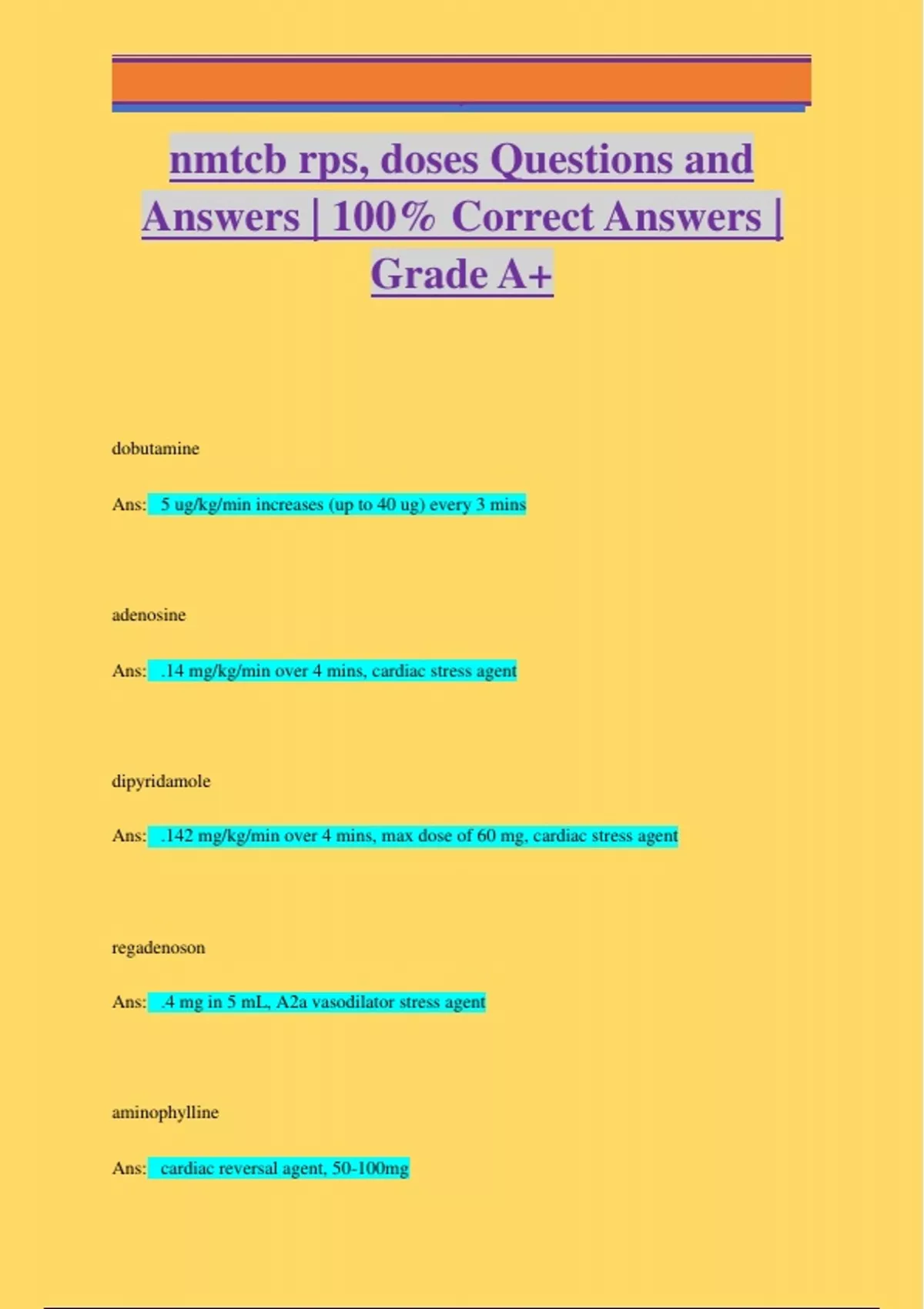 nmtcb rps, doses Questions and Answers | 100% Correct Answers | Grade A+

dobutamine

Ans: 5 ug/kg/min increases (up to 40 ug) every 3 mins

adenosine

Ans: .14 mg/kg/min over 4 mins, cardiac stress agent

dipyridamole

Ans: .142 mg/kg/min over 4 mins, max dose of 60 mg, cardiac stress agent

regadenoson

Ans: .4 mg in 5 mL, A2a vasodilator stress agent

aminophylline

Ans: cardiac reversal agent, 50-100mg